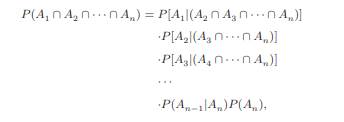 $P(A_1 \cap A_2 \cap \cdots \cap A_n) = P[A_1|(A_2 \cap A_3 \cap \cdots \cap A_n)]$

$\cdot P[A_2|(A_3 \cap \cdots \cap A_n)]$

$\cdot P[A_3|(A_4 \cap \cdots \cap A_n)]$

$\cdots$

$\cdot P(A_{n-1}|A_n)P(A_n),$